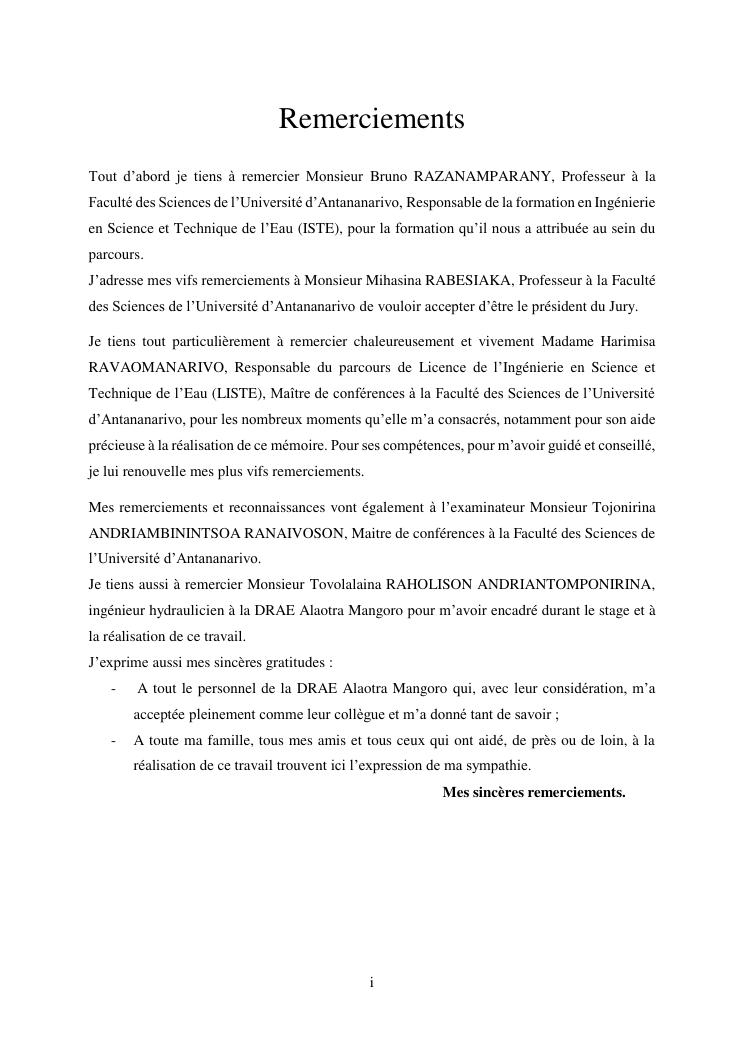 Remerciements

Tout d'abord je tiens à remercier Monsieur Bruno RAZANAMPARANY, Professeur à la Faculté des Sciences de l'Université d'Antananarivo, Responsable de la formation en Ingénierie en Science et Technique de l'Eau (ISTE), pour la formation qu'il nous a attribuée au sein du parcours.
J'adresse mes vifs remerciements à Monsieur Mihasina RABESIAKA, Professeur à la Faculté des Sciences de l'Université d'Antananarivo de vouloir accepter d'être le président du Jury.

Je tiens tout particulièrement à remercier chaleureusement et vivement Madame Harimisa RAVAOMANARIVO, Responsable du parcours de Licence de l'Ingénierie en Science et Technique de l'Eau (LISTE), Maître de conférences à la Faculté des Sciences de l'Université d'Antananarivo, pour les nombreux moments qu'elle m'a consacrés, notamment pour son aide précieuse à la réalisation de ce mémoire. Pour ses compétences, pour m'avoir guidé et conseillé, je lui renouvelle mes plus vifs remerciements.

Mes remerciements et reconnaissances vont également à l'examinateur Monsieur Tojonirina ANDRIAMBININTSOA RANAIVOSON, Maitre de conférences à la Faculté des Sciences de l'Université d'Antananarivo.
Je tiens aussi à remercier Monsieur Tovolalaina RAHOLISON ANDRIANTOMPONIRINA, ingénieur hydraulicien à la DRAE Alaotra Mangoro pour m'avoir encadré durant le stage et à la réalisation de ce travail.
J'exprime aussi mes sincères gratitudes :
- A tout le personnel de la DRAE Alaotra Mangoro qui, avec leur considération, m'a acceptée pleinement comme leur collègue et m'a donné tant de savoir ;
- A toute ma famille, tous mes amis et tous ceux qui ont aidé, de près ou de loin, à la réalisation de ce travail trouvent ici l'expression de ma sympathie.

Mes sincères remerciements.

i